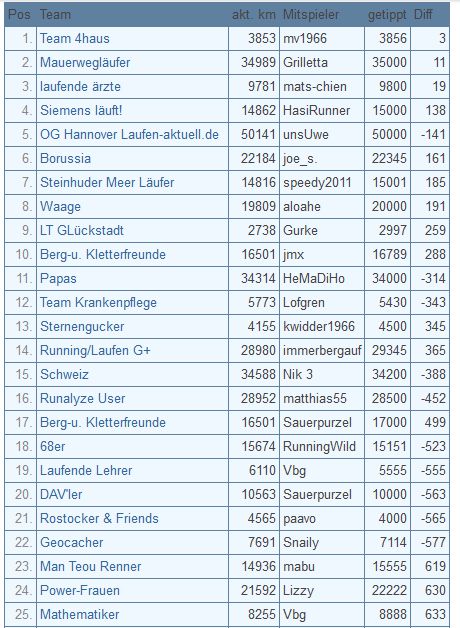 | Pos | Team | akt. km | Mitspieler | getippt | Diff |
|---|---|---|---|---|---|
| 1. | Team 4haus | 3853 | mv1966 | 3856 | 3 |
| 2. | Mauerwegläufer | 34989 | Grilletta | 35000 | 11 |
| 3. | laufende ärzte | 9781 | mats-chien | 9800 | 19 |
| 4. | Siemens läuft! | 14862 | HasiRunner | 15000 | 138 |
| 5. | OG Hannover Laufen-aktuell.de | 50141 | unsUwe | 50000 | -141 |
| 6. | Borussia | 22184 | joe_s. | 22345 | 161 |
| 7. | Steinhuder Meer Läufer | 14816 | speedy2011 | 15001 | 185 |
| 8. | Waage | 19809 | aloahe | 20000 | 191 |
| 9. | LT GLückstadt | 2738 | Gurke | 2997 | 259 |
| 10. | Berg-u. Kletterfreunde | 16501 | jmx | 16789 | 288 |
| 11. | Papas | 34314 | HeMaDiHo | 34000 | -314 |
| 12. | Team Krankenpflege | 5773 | Lofgren | 5430 | -343 |
| 13. | Sternengucker | 4155 | kwidder1966 | 4500 | 345 |
| 14. | Running/Laufen G+ | 28980 | immerbergauf | 29345 | 365 |
| 15. | Schweiz | 34588 | Nik 3 | 34200 | -388 |
| 16. | Runalyze User | 28952 | matthias55 | 28500 | -452 |
| 17. | Berg-u. Kletterfreunde | 16501 | Sauerpurzel | 17000 | 499 |
| 18. | 68er | 15674 | RunningWild | 15151 | -523 |
| 19. | Laufende Lehrer | 6110 | Vbg | 5555 | -555 |
| 20. | DAV'ler | 10563 | Sauerpurzel | 10000 | -563 |
| 21. | Rostocker & Friends | 4565 | paavo | 4000 | -565 |
| 22. | Geocacher | 7691 | Snaily | 7114 | -577 |
| 23. | Man Teou Renner | 14936 | mabu | 15555 | 619 |
| 24. | Power-Frauen | 21592 | Lizzy | 22222 | 630 |
| 25. | Mathematiker | 8255 | Vbg | 8888 | 633 |